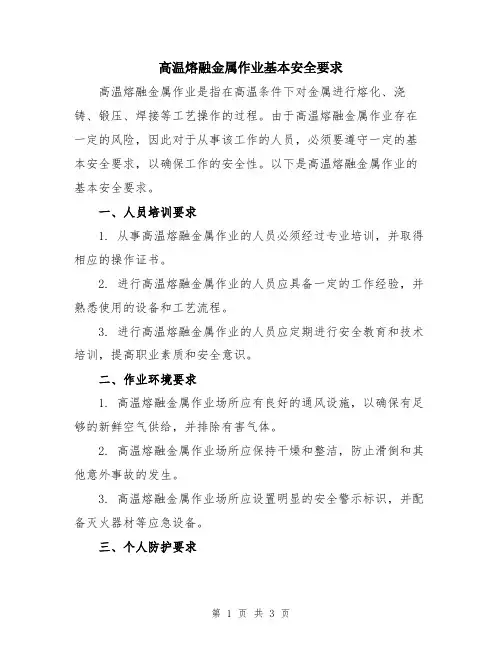 高温熔融金属作业基本安全要求

高温熔融金属作业是指在高温条件下对金属进行熔化、浇铸、锻压、焊接等工艺操作的过程。由于高温熔融金属作业存在一定的风险，因此对于从事该工作的人员，必须要遵守一定的基本安全要求，以确保工作的安全性。以下是高温熔融金属作业的基本安全要求。

一、人员培训要求

1. 从事高温熔融金属作业的人员必须经过专业培训，并取得相应的操作证书。

2. 进行高温熔融金属作业的人员应具备一定的工作经验，并熟悉使用的设备和工艺流程。

3. 进行高温熔融金属作业的人员应定期进行安全教育和技术培训，提高职业素质和安全意识。

二、作业环境要求

1. 高温熔融金属作业场所应有良好的通风设施，以确保有足够的新鲜空气供给，并排除有害气体。

2. 高温熔融金属作业场所应保持干燥和整洁，防止滑倒和其他意外事故的发生。

3. 高温熔融金属作业场所应设置明显的安全警示标识，并配备灭火器材等应急设备。

三、个人防护要求

第 1 页 共 3 页